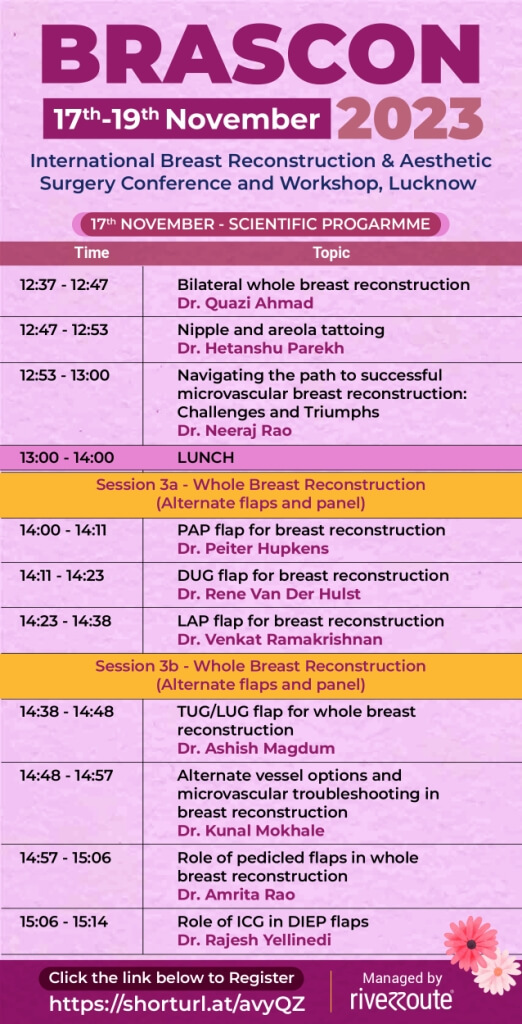 BRASCON

17th-19th November 2023

International Breast Reconstruction & Aesthetic Surgery Conference and Workshop, Lucknow

17th NOVEMBER - SCIENTIFIC PROGARMME

| Time | Topic |
|---|---|
| 12:37 - 12:47 | Bilateral whole breast reconstruction Dr. Quazi Ahmad |
| 12:47 - 12:53 | Nipple and areola tattoing Dr. Hetanshu Parekh |
| 12:53 - 13:00 | Navigating the path to successful microvascular breast reconstruction: Challenges and Triumphs Dr. Neeraj Rao |
| 13:00 - 14:00 | LUNCH |
| Session 3a - Whole Breast Reconstruction (Alternate flaps and panel) | |
| 14:00 - 14:11 | PAP flap for breast reconstruction Dr. Peiter Hupkens |
| 14:11 - 14:23 | DUG flap for breast reconstruction Dr. Rene Van Der Hulst |
| 14:23 - 14:38 | LAP flap for breast reconstruction Dr. Venkat Ramakrishnan |
| Session 3b - Whole Breast Reconstruction (Alternate flaps and panel) | |
| 14:38 - 14:48 | TUG/LUG flap for whole breast reconstruction Dr. Ashish Magdum |
| 14:48 - 14:57 | Alternate vessel options and microvascular troubleshooting in breast reconstruction Dr. Kunal Mokhale |
| 14:57 - 15:06 | Role of pedicled flaps in whole breast reconstruction Dr. Amrita Rao |
| 15:06 - 15:14 | Role of ICG in DIEP flaps Dr. Rajesh Yellinedi |

Click the link below to Register
https://shorturl.at/avyQZ

Managed by
riverroute